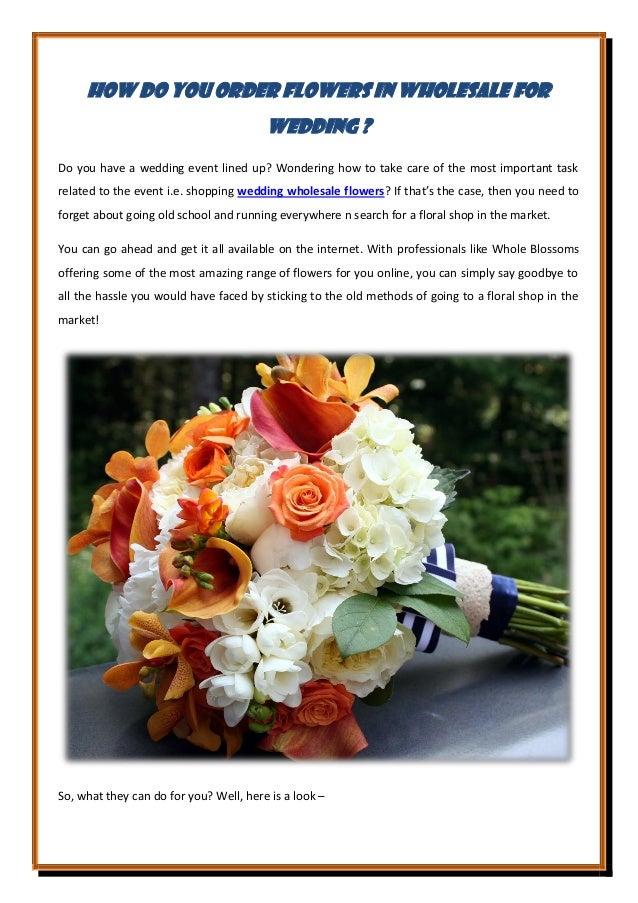 HOW DO YOU ORDER FLOWERS IN WHOLESALE FOR WEDDING ?

Do you have a wedding event lined up? Wondering how to take care of the most important task related to the event i.e. shopping wedding wholesale flowers? If that's the case, then you need to forget about going old school and running everywhere n search for a floral shop in the market.

You can go ahead and get it all available on the internet. With professionals like Whole Blossoms offering some of the most amazing range of flowers for you online, you can simply say goodbye to all the hassle you would have faced by sticking to the old methods of going to a floral shop in the market!

So, what they can do for you? Well, here is a look –